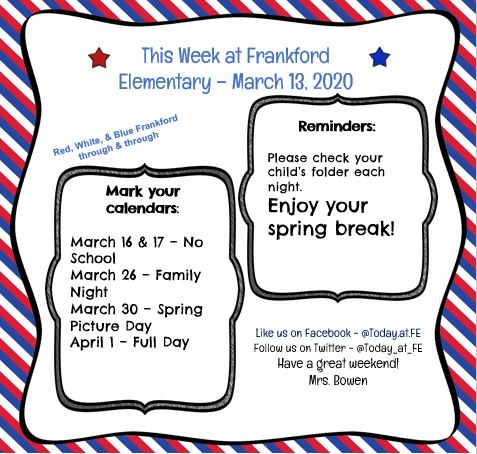 This Week at Frankford Elementary - March 13, 2020

Red, White, & Blue Frankford through & through

Mark your calendars:

March 16 & 17 - No School
March 26 - Family Night
March 30 - Spring Picture Day
April 1 - Full Day

Reminders:

Please check your child's folder each night.

Enjoy your spring break!

Like us on Facebook - @Today.at.FE
Follow us on Twitter - @Today_at_FE
Have a great weekend!
Mrs. Bowen